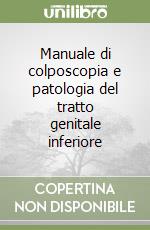 unilibro

Manuale di colposcopia e patologia del tratto genitale inferiore

COPERTINA
NON DISPONIBILE